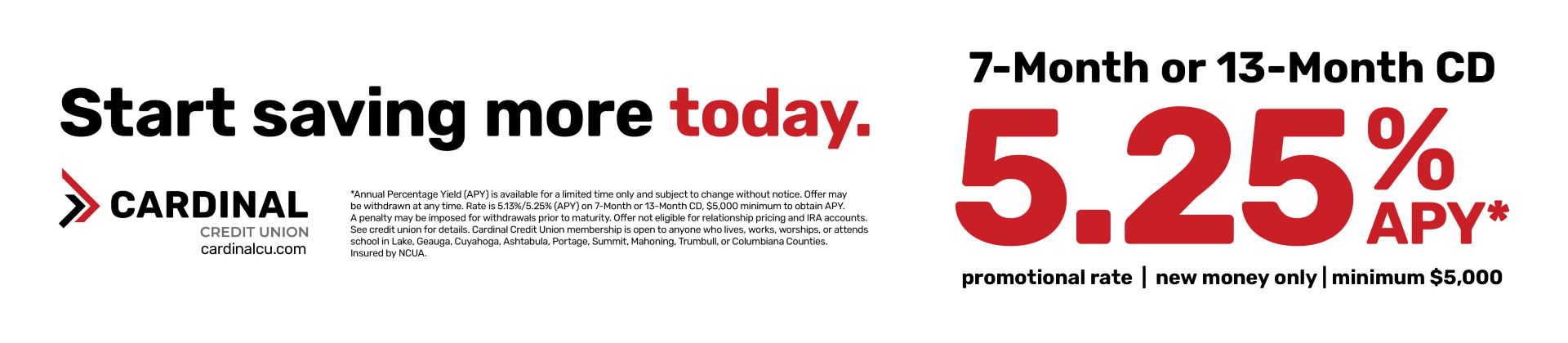 Start saving more today.

CARDINAL
CREDIT UNION
cardinalcu.com

*Annual Percentage Yield (APY) is available for a limited time only and subject to change without notice. Offer may be withdrawn at any time. Rate is 5.13%/5.25% (APY) on 7-Month or 13-Month CD, $5,000 minimum to obtain APY. A penalty may be imposed for withdrawals prior to maturity. Offer not eligible for relationship pricing and IRA accounts. See credit union for details. Cardinal Credit Union membership is open to anyone who lives, works, worships, or attends school in Lake, Geauga, Cuyahoga, Ashtabula, Portage, Summit, Mahoning, Trumbull, or Columbiana Counties. Insured by NCUA.

7-Month or 13-Month CD

5.25% APY*

promotional rate | new money only | minimum $5,000